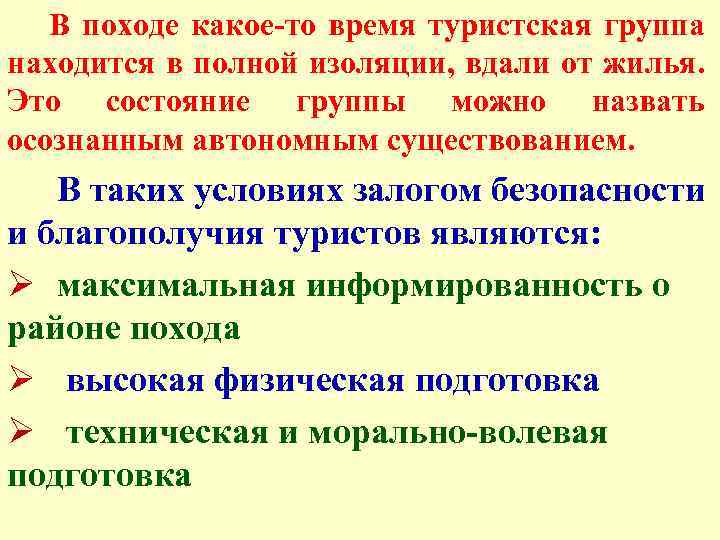 В походе какое-то время туристская группа находится в полной изоляции, вдали от жилья. Это состояние группы можно назвать осознанным автономным существованием.

В таких условиях залогом безопасности и благополучия туристов являются:

➢ максимальная информированность о районе похода

➢ высокая физическая подготовка

➢ техническая и морально-волевая подготовка